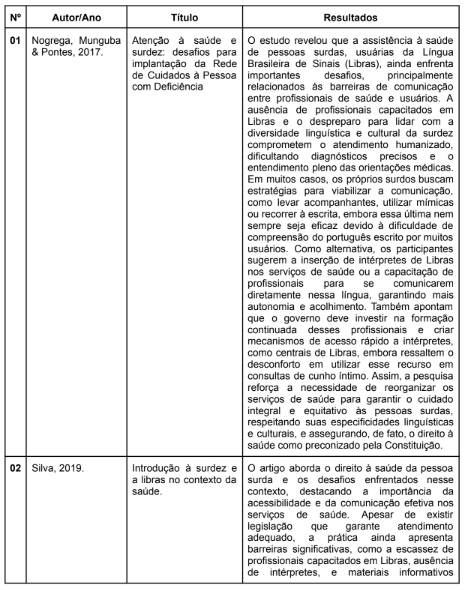 | Nº | Autor/Ano | Título | Resultados |
|---|---|---|---|
| 01 | Nogrega, Munguba & Pontes, 2017. | Atenção à saúde e surdez: desafios para implantação da Rede de Cuidados à Pessoa com Deficiência | O estudo revelou que a assistência à saúde de pessoas surdas, usuárias da Língua Brasileira de Sinais (Libras), ainda enfrenta importantes desafios, principalmente relacionados às barreiras de comunicação entre profissionais de saúde e usuários. A ausência de profissionais capacitados em Libras e o despreparo para lidar com a diversidade linguística e cultural da surdez comprometem o atendimento humanizado, dificultando diagnósticos precisos e o entendimento pleno das orientações médicas. Em muitos casos, os próprios surdos buscam estratégias para viabilizar a comunicação, como levar acompanhantes, utilizar mímicas ou recorrer à escrita, embora essa última nem sempre seja eficaz devido à dificuldade de compreensão do português escrito por muitos usuários. Como alternativa, os participantes sugerem a inserção de intérpretes de Libras nos serviços de saúde ou a capacitação de profissionais para se comunicarem diretamente nessa língua, garantindo mais autonomia e acolhimento. Também apontam que o governo deve investir na formação continuada desses profissionais e criar mecanismos de acesso rápido a intérpretes, como centrais de Libras, embora ressaltem o desconforto em utilizar esse recurso em consultas de cunho íntimo. Assim, a pesquisa reforça a necessidade de reorganizar os serviços de saúde para garantir o cuidado integral e equitativo às pessoas surdas, respeitando suas especificidades linguísticas e culturais, e assegurando, de fato, o direito à saúde como preconizado pela Constituição. |
| 02 | Silva, 2019. | Introdução à surdez e a libras no contexto da saúde. | O artigo aborda o direito à saúde da pessoa surda e os desafios enfrentados nesse contexto, destacando a importância da acessibilidade e da comunicação efetiva nos serviços de saúde. Apesar de existir legislação que garante atendimento adequado, a prática ainda apresenta barreiras significativas, como a escassez de profissionais capacitados em Libras, ausência de intérpretes, e materiais informativos |